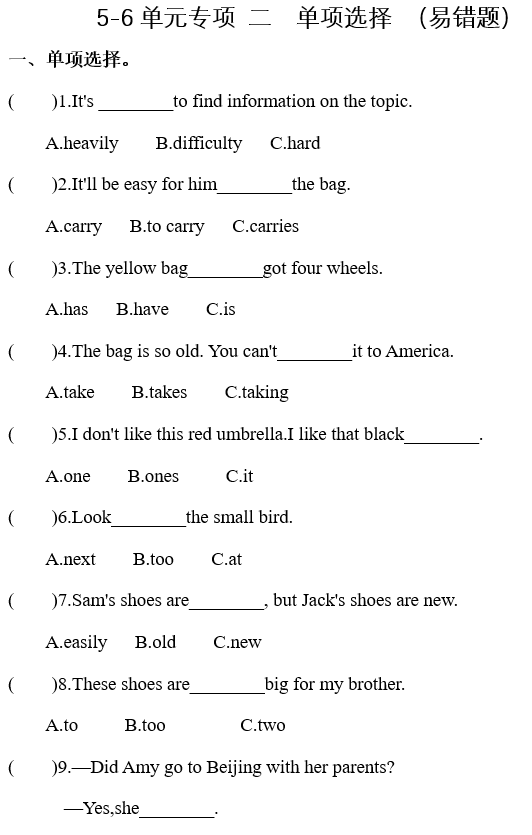 5-6 单元专项 二　单项选择　（易错题）

一、单项选择。

(　　)1.It's ________to find information on the topic.

A.heavily　　B.difficulty　　C.hard

(　　)2.It'll be easy for him________the bag.

A.carry　　B.to carry　　C.carries

(　　)3.The yellow bag________got four wheels.

A.has　　B.have　　C.is

(　　)4.The bag is so old. You can't________it to America.

A.take　　B.takes　　C.taking

(　　)5.I don't like this red umbrella.I like that black________.

A.one　　B.ones　　C.it

(　　)6.Look________the small bird.

A.next　　B.too　　C.at

(　　)7.Sam's shoes are________, but Jack's shoes are new.

A.easily　　B.old　　C.new

(　　)8.These shoes are________big for my brother.

A.to　　B.too　　C.two

(　　)9.—Did Amy go to Beijing with her parents?

—Yes,she________.